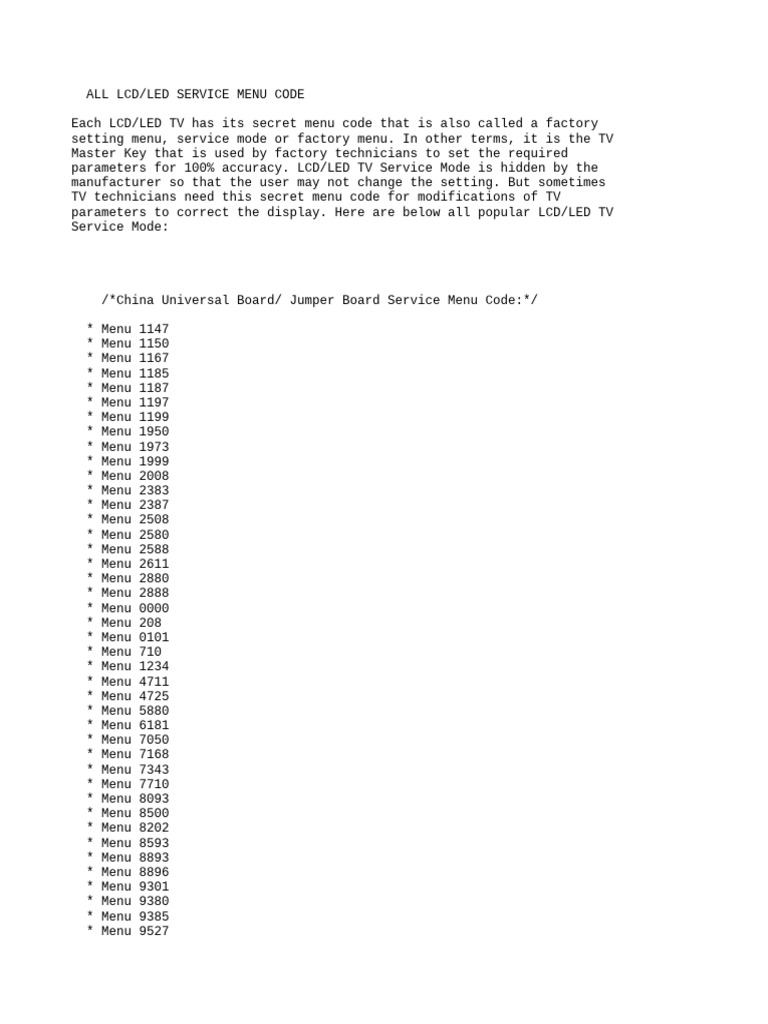 ALL LCD/LED SERVICE MENU CODE

Each LCD/LED TV has its secret menu code that is also called a factory setting menu, service mode or factory menu. In other terms, it is the TV Master Key that is used by factory technicians to set the required parameters for 100% accuracy. LCD/LED TV Service Mode is hidden by the manufacturer so that the user may not change the setting. But sometimes TV technicians need this secret menu code for modifications of TV parameters to correct the display. Here are below all popular LCD/LED TV Service Mode:

/*China Universal Board/ Jumper Board Service Menu Code:*/

* Menu 1147
* Menu 1150
* Menu 1167
* Menu 1185
* Menu 1187
* Menu 1197
* Menu 1199
* Menu 1950
* Menu 1973
* Menu 1999
* Menu 2008
* Menu 2383
* Menu 2387
* Menu 2508
* Menu 2580
* Menu 2588
* Menu 2611
* Menu 2880
* Menu 2888
* Menu 0000
* Menu 208
* Menu 0101
* Menu 710
* Menu 1234
* Menu 4711
* Menu 4725
* Menu 5880
* Menu 6181
* Menu 7050
* Menu 7168
* Menu 7343
* Menu 7710
* Menu 8093
* Menu 8500
* Menu 8202
* Menu 8593
* Menu 8893
* Menu 8896
* Menu 9301
* Menu 9380
* Menu 9385
* Menu 9527